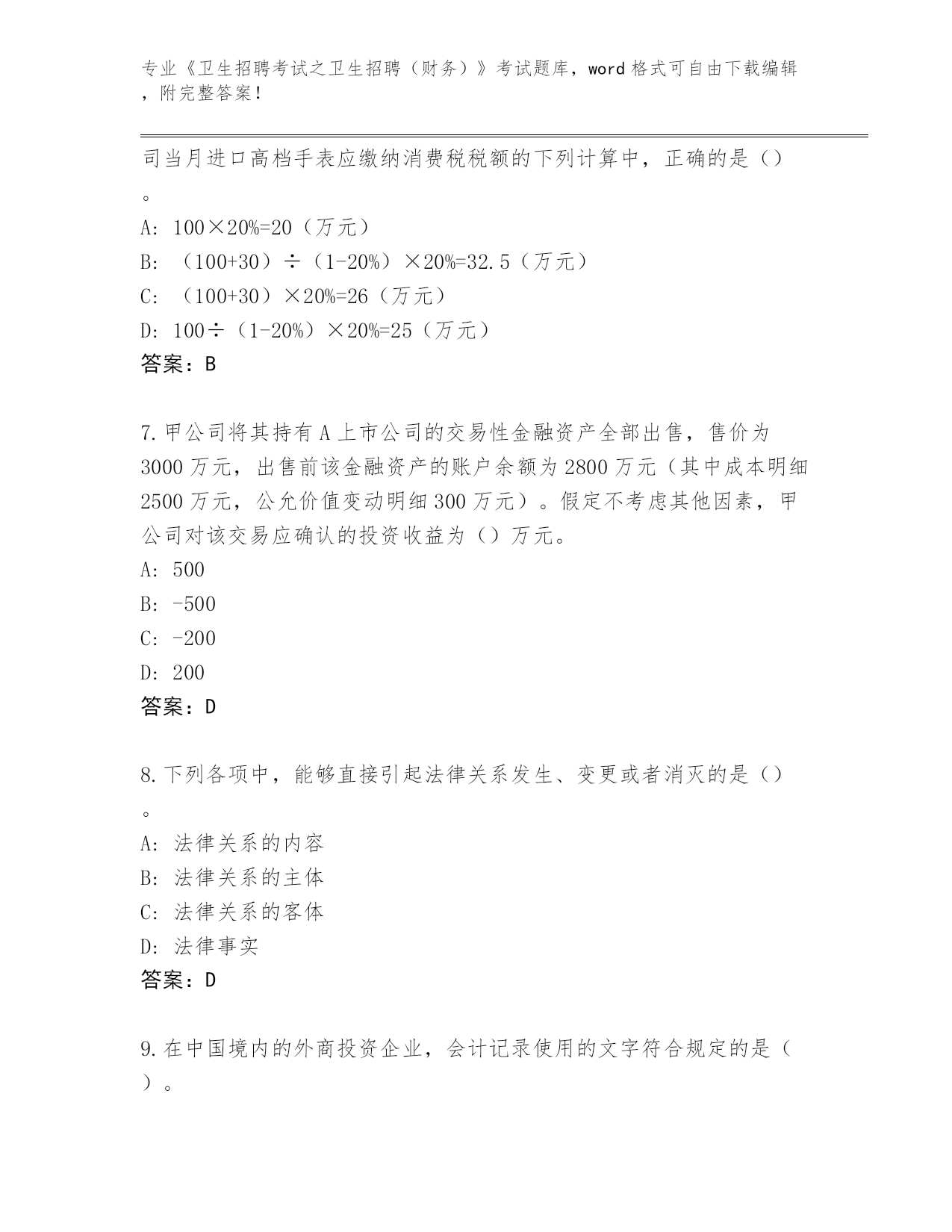 专业《卫生招聘考试之卫生招聘（财务）》考试题库，word 格式可自由下载编辑，附完整答案！

司当月进口高档手表应缴纳消费税税额的下列计算中，正确的是（）。
A: 100×20%=20（万元）
B: （100+30）÷（1-20%）×20%=32.5（万元）
C: （100+30）×20%=26（万元）
D: 100÷（1-20%）×20%=25（万元）
答案：B

7.甲公司将其持有 A 上市公司的交易性金融资产全部出售，售价为 3000 万元，出售前该金融资产的账户余额为 2800 万元（其中成本明细 2500 万元，公允价值变动明细 300 万元）。假定不考虑其他因素，甲公司对该交易应确认的投资收益为（）万元。
A: 500
B: -500
C: -200
D: 200
答案：D

8.下列各项中，能够直接引起法律关系发生、变更或者消灭的是（）。
A: 法律关系的内容
B: 法律关系的主体
C: 法律关系的客体
D: 法律事实
答案：D

9.在中国境内的外商投资企业，会计记录使用的文字符合规定的是（）。